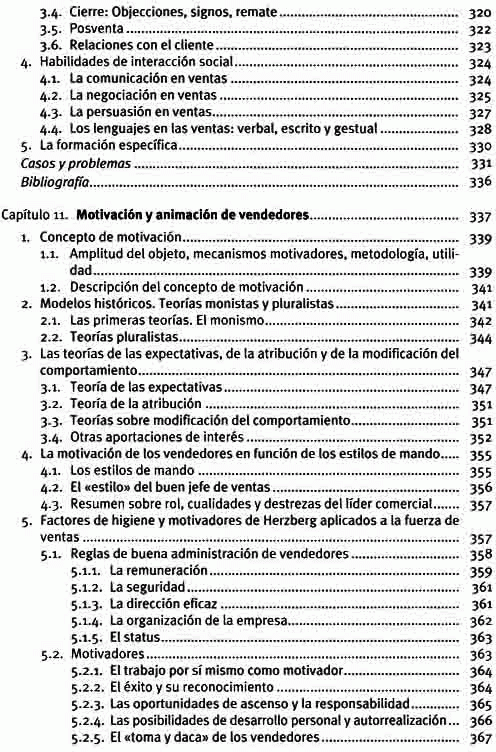 3.4. Cierre: Objecciones, signos, remate .......... 320
3.5. Posventa .......... 322
3.6. Relaciones con el cliente .......... 323
4. Habilidades de interacción social .......... 324
4.1. La comunicación en ventas .......... 324
4.2. La negociación en ventas .......... 325
4.3. La persuasión en ventas .......... 327
4.4. Los lenguajes en las ventas: verbal, escrito y gestual .......... 328
5. La formación específica .......... 330
Casos y problemas .......... 331
Bibliografía .......... 336

Capítulo 11. Motivación y animación de vendedores .......... 337

1. Concepto de motivación .......... 339
1.1. Amplitud del objeto, mecanismos motivadores, metodología, utilidad .......... 339
1.2. Descripción del concepto de motivación .......... 341
2. Modelos históricos. Teorías monistas y pluralistas .......... 341
2.1. Las primeras teorías. El monismo .......... 342
2.2. Teorías pluralistas .......... 344
3. Las teorías de las expectativas, de la atribución y de la modificación del comportamiento .......... 347
3.1. Teoría de las expectativas .......... 347
3.2. Teoría de la atribución .......... 351
3.3. Teorías sobre modificación del comportamiento .......... 351
3.4. Otras aportaciones de interés .......... 352
4. La motivación de los vendedores en función de los estilos de mando .......... 355
4.1. Los estilos de mando .......... 355
4.2. El «estilo» del buen jefe de ventas .......... 356
4.3. Resumen sobre rol, cualidades y destrezas del líder comercial .......... 357
5. Factores de higiene y motivadores de Herzberg aplicados a la fuerza de ventas .......... 357
5.1. Reglas de buena administración de vendedores .......... 358
5.1.1. La remuneración .......... 359
5.1.2. La seguridad .......... 361
5.1.3. La dirección eficaz .......... 361
5.1.4. La organización de la empresa .......... 362
5.1.5. El status .......... 363
5.2. Motivadores .......... 363
5.2.1. El trabajo por sí mismo como motivador .......... 364
5.2.2. El éxito y su reconocimiento .......... 364
5.2.3. Las oportunidades de ascenso y la responsabilidad .......... 365
5.2.4. Las posibilidades de desarrollo personal y autorrealización .......... 366
5.2.5. El «toma y daca» de los vendedores .......... 367